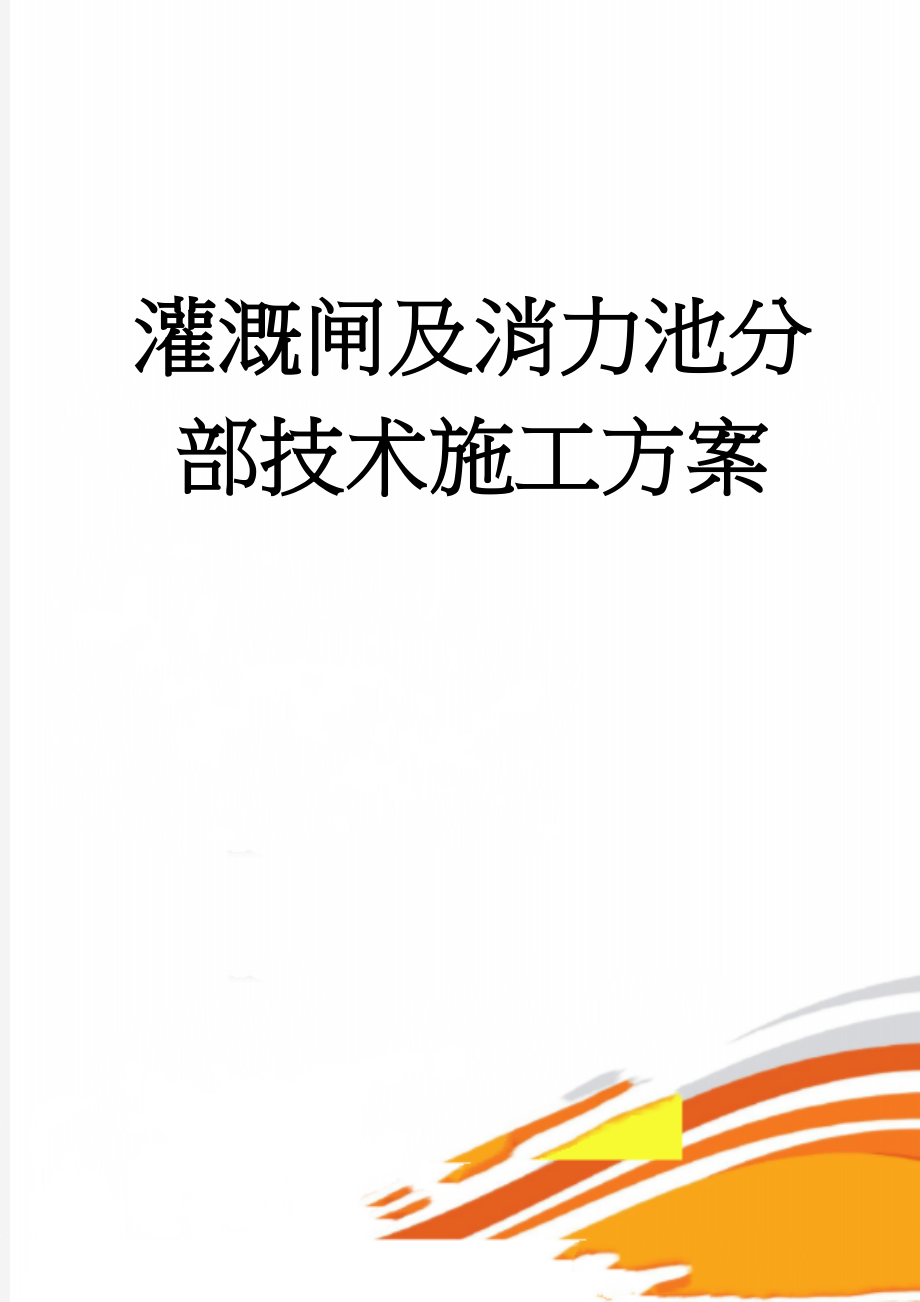 灌溉闸及消力池分部技术施工方案